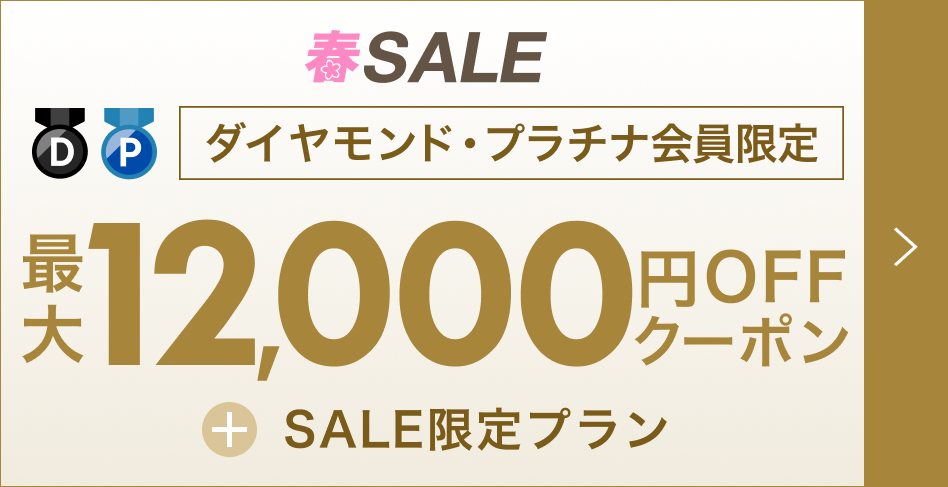 春SALE

D P ダイヤモンド・プラチナ会員限定

最大12,000円OFFクーポン

+ SALE限定プラン